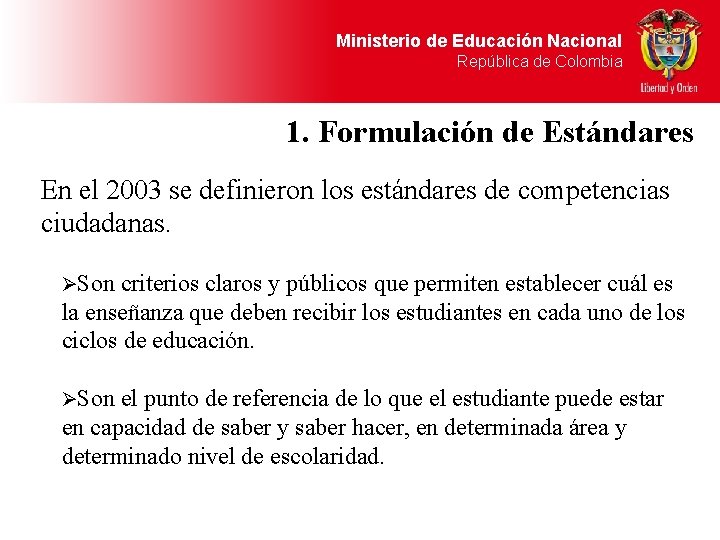 Ministerio de Educación Nacional
República de Colombia

Libertad y Orden

1. Formulación de Estándares

En el 2003 se definieron los estándares de competencias ciudadanas.

➢Son criterios claros y públicos que permiten establecer cuál es la enseñanza que deben recibir los estudiantes en cada uno de los ciclos de educación.

➢Son el punto de referencia de lo que el estudiante puede estar en capacidad de saber y saber hacer, en determinada área y determinado nivel de escolaridad.